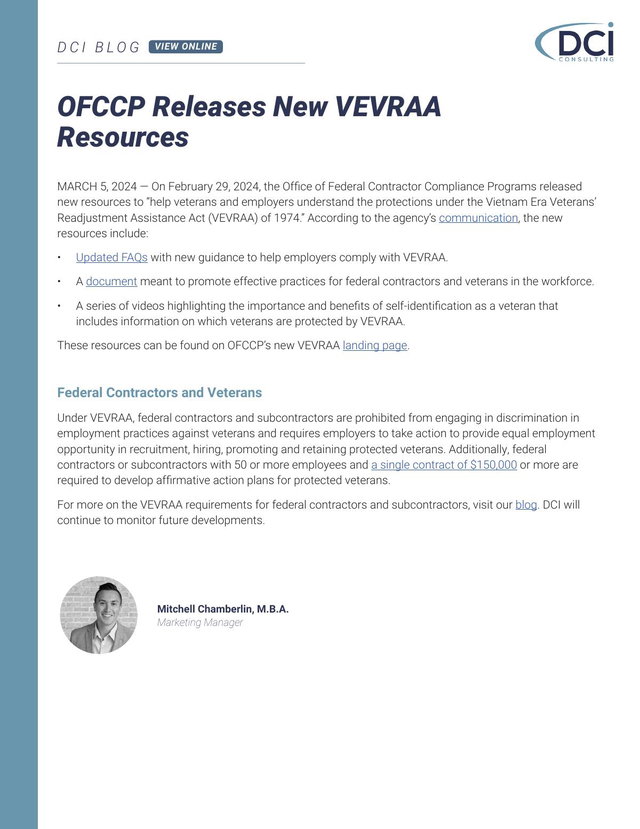 DCI BLOG VIEW ONLINE

DCI CONSULTING

OFCCP Releases New VEVRAA Resources

MARCH 5, 2024 — On February 29, 2024, the Office of Federal Contractor Compliance Programs released new resources to "help veterans and employers understand the protections under the Vietnam Era Veterans' Readjustment Assistance Act (VEVRAA) of 1974." According to the agency's communication, the new resources include:

• Updated FAQs with new guidance to help employers comply with VEVRAA.

• A document meant to promote effective practices for federal contractors and veterans in the workforce.

• A series of videos highlighting the importance and benefits of self-identification as a veteran that includes information on which veterans are protected by VEVRAA.

These resources can be found on OFCCP's new VEVRAA landing page.

Federal Contractors and Veterans

Under VEVRAA, federal contractors and subcontractors are prohibited from engaging in discrimination in employment practices against veterans and requires employers to take action to provide equal employment opportunity in recruitment, hiring, promoting and retaining protected veterans. Additionally, federal contractors or subcontractors with 50 or more employees and a single contract of $150,000 or more are required to develop affirmative action plans for protected veterans.

For more on the VEVRAA requirements for federal contractors and subcontractors, visit our blog. DCI will continue to monitor future developments.

Mitchell Chamberlin, M.B.A.
Marketing Manager